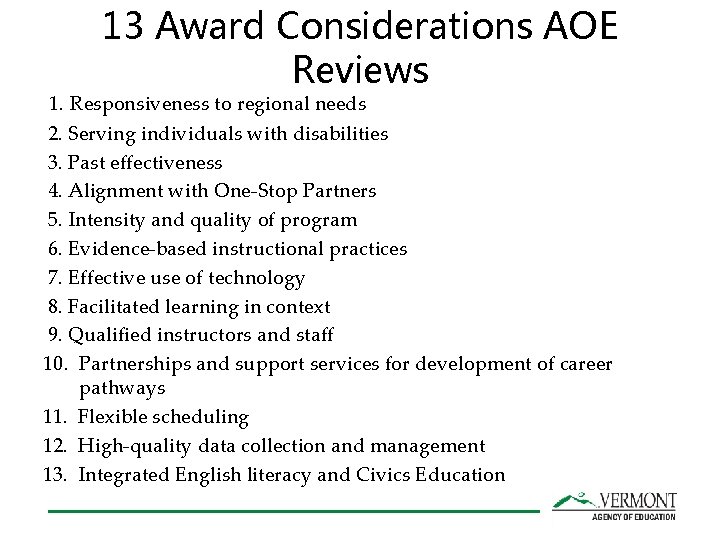 13 Award Considerations AOE Reviews

1. Responsiveness to regional needs
2. Serving individuals with disabilities
3. Past effectiveness
4. Alignment with One-Stop Partners
5. Intensity and quality of program
6. Evidence-based instructional practices
7. Effective use of technology
8. Facilitated learning in context
9. Qualified instructors and staff
10. Partnerships and support services for development of career pathways
11. Flexible scheduling
12. High-quality data collection and management
13. Integrated English literacy and Civics Education

VERMONT
AGENCY OF EDUCATION